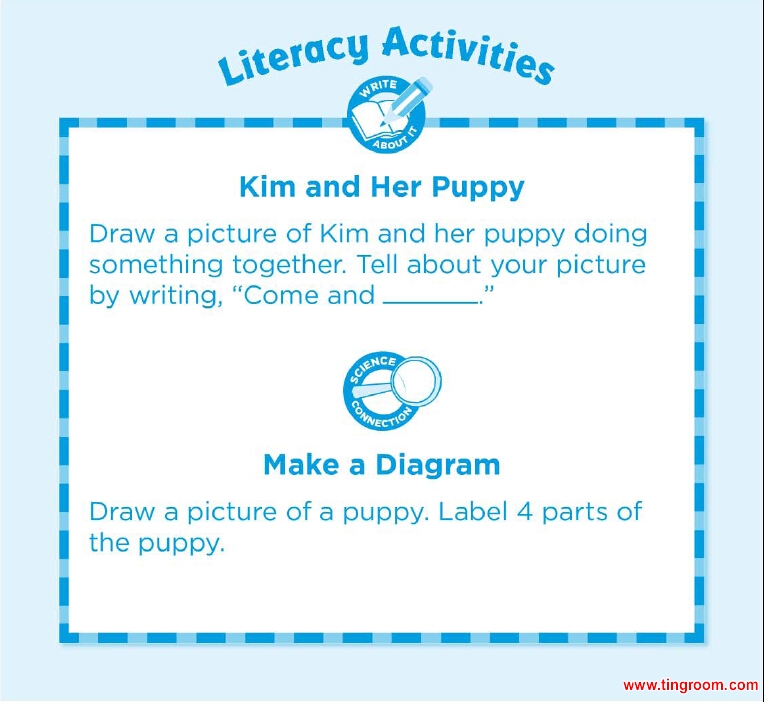 Literacy Activities

WRITE ABOUT IT

Kim and Her Puppy

Draw a picture of Kim and her puppy doing something together. Tell about your picture by writing, "Come and ____."

SCIENCE CONNECTION

Make a Diagram

Draw a picture of a puppy. Label 4 parts of the puppy.

www.tingroom.com